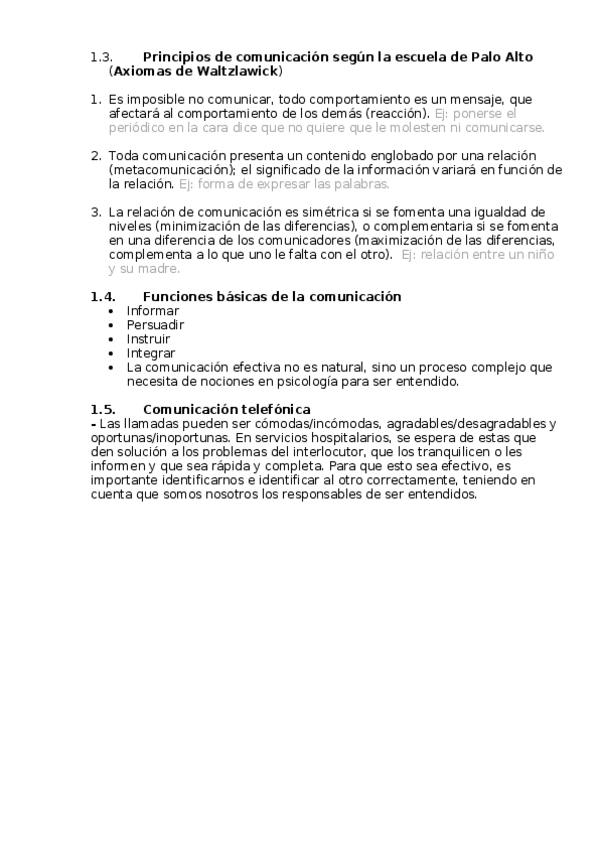 1.3. Principios de comunicación según la escuela de Palo Alto (Axiomas de Waltzlawick)

1. Es imposible no comunicar, todo comportamiento es un mensaje, que afectará al comportamiento de los demás (reacción). Ej: ponerse el periódico en la cara dice que no quiere que le molesten ni comunicarse.

2. Toda comunicación presenta un contenido englobado por una relación (metacomunicación); el significado de la información variará en función de la relación. Ej: forma de expresar las palabras.

3. La relación de comunicación es simétrica si se fomenta una igualdad de niveles (minimización de las diferencias), o complementaria si se fomenta en una diferencia de los comunicadores (maximización de las diferencias, complementa a lo que uno le falta con el otro). Ej: relación entre un niño y su madre.

1.4. Funciones básicas de la comunicación
• Informar
• Persuadir
• Instruir
• Integrar
• La comunicación efectiva no es natural, sino un proceso complejo que necesita de nociones en psicología para ser entendido.

1.5. Comunicación telefónica
- Las llamadas pueden ser cómodas/incómodas, agradables/desagradables y oportunas/inoportunas. En servicios hospitalarios, se espera de estas que den solución a los problemas del interlocutor, que los tranquilicen o les informen y que sea rápida y completa. Para que esto sea efectivo, es importante identificarnos e identificar al otro correctamente, teniendo en cuenta que somos nosotros los responsables de ser entendidos.